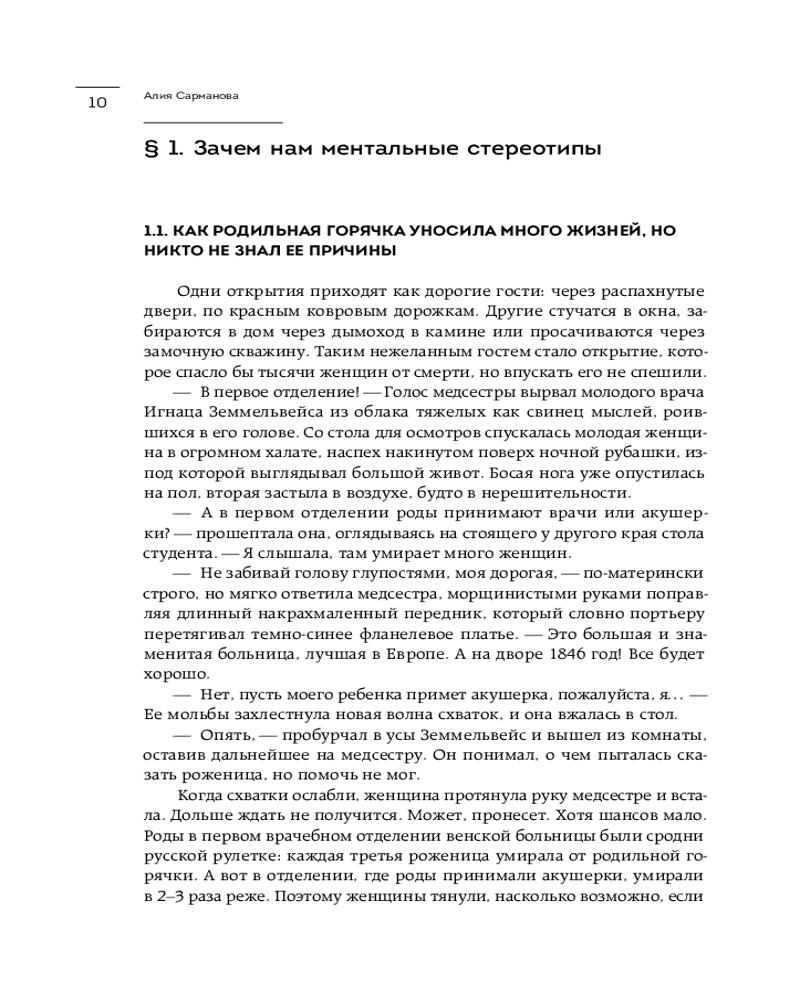 10

Алия Сарманова

§ 1. Зачем нам ментальные стереотипы

1.1. КАК РОДИЛЬНАЯ ГОРЯЧКА УНОСИЛА МНОГО ЖИЗНЕЙ, НО НИКТО НЕ ЗНАЛ ЕЕ ПРИЧИНЫ

Одни открытия приходят как дорогие гости: через распахнутые двери, по красным ковровым дорожкам. Другие стучатся в окна, забираются в дом через дымоход в камине или просачиваются через замочную скважину. Таким нежеланным гостем стало открытие, которое спасло бы тысячи женщин от смерти, но впускать его не спешили.

— В первое отделение! — Голос медсестры вырвал молодого врача Игнаца Земмельвейса из облака тяжелых как свинец мыслей, роившихся в его голове. Со стола для осмотров спускалась молодая женщина в огромном халате, наспех накинутом поверх ночной рубашки, из-под которой выглядывал большой живот. Босая нога уже опустилась на пол, вторая застыла в воздухе, будто в нерешительности.

— А в первом отделении роды принимают врачи или акушерки? — прошептала она, оглядываясь на стоящего у другого края стола студента. — Я слышала, там умирает много женщин.

— Не забивай голову глупостями, моя дорогая, — по-матерински строго, но мягко ответила медсестра, морщинистыми руками поправляя длинный накрахмаленный передник, который словно портьеру перетягивал темно-синее фланелевое платье. — Это большая и знаменитая больница, лучшая в Европе. А на дворе 1846 год! Все будет хорошо.

— Нет, пусть моего ребенка примет акушерка, пожалуйста, я... — Ее мольбы захлестнула новая волна схваток, и она вжалась в стол.

— Опять, — пробурчал в усы Земмельвейс и вышел из комнаты, оставив дальнейшее на медсестру. Он понимал, о чем пыталась сказать роженица, но помочь не мог.

Когда схватки ослабли, женщина протянула руку медсестре и встала. Дольше ждать не получится. Может, пронесет. Хотя шансов мало. Роды в первом врачебном отделении венской больницы были сродни русской рулетке: каждая третья роженица умирала от родильной горячки. А вот в отделении, где роды принимали акушерки, умирали в 2–3 раза реже. Поэтому женщины тянули, насколько возможно, если